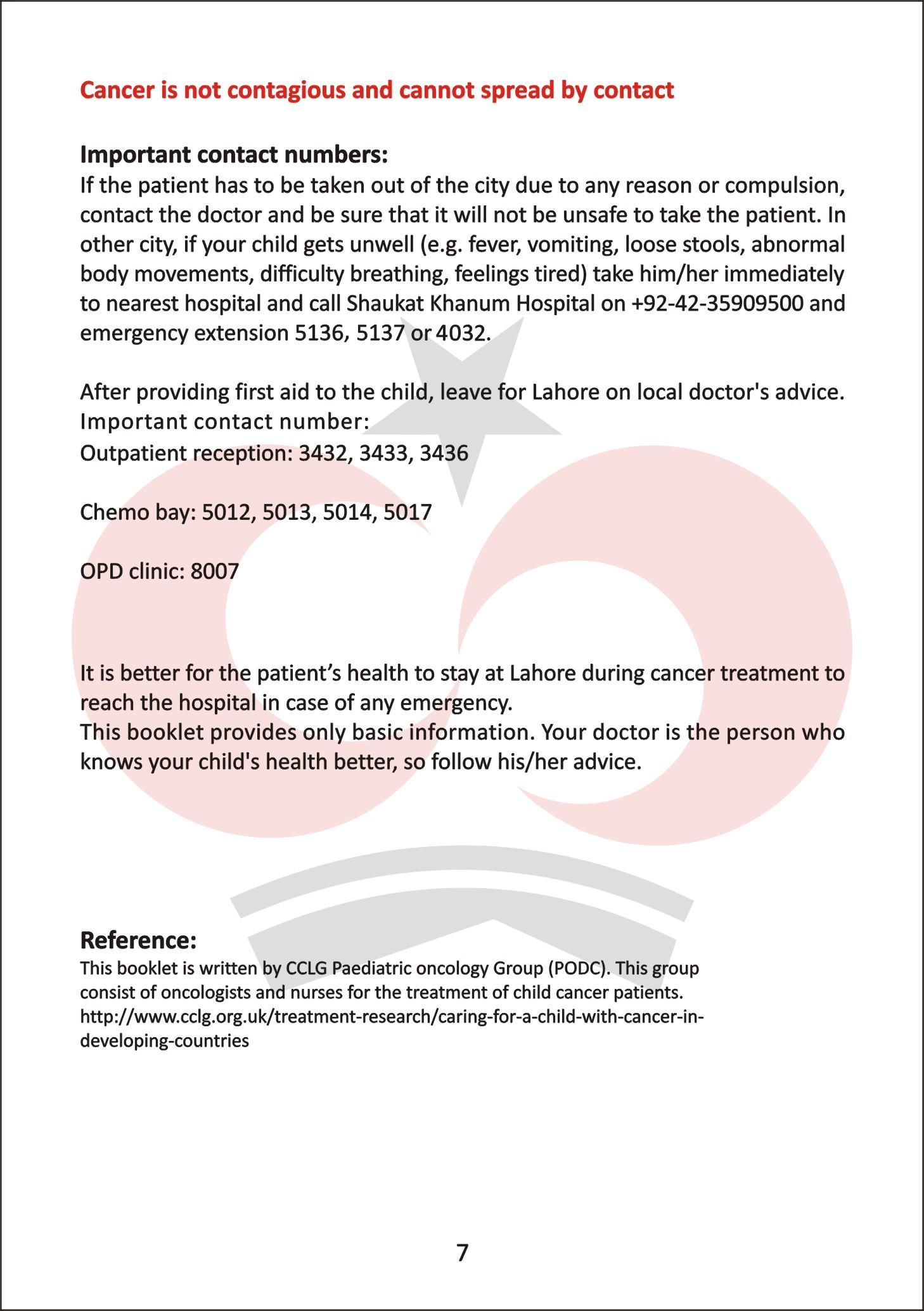 Cancer is not contagious and cannot spread by contact

Important contact numbers:
If the patient has to be taken out of the city due to any reason or compulsion, contact the doctor and be sure that it will not be unsafe to take the patient. In other city, if your child gets unwell (e.g. fever, vomiting, loose stools, abnormal body movements, difficulty breathing, feelings tired) take him/her immediately to nearest hospital and call Shaukat Khanum Hospital on +92-42-35909500 and emergency extension 5136, 5137 or 4032.

After providing first aid to the child, leave for Lahore on local doctor's advice.
Important contact number:
Outpatient reception: 3432, 3433, 3436

Chemo bay: 5012, 5013, 5014, 5017

OPD clinic: 8007

It is better for the patient's health to stay at Lahore during cancer treatment to reach the hospital in case of any emergency.
This booklet provides only basic information. Your doctor is the person who knows your child's health better, so follow his/her advice.

Reference:
This booklet is written by CCLG Paediatric oncology Group (PODC). This group consist of oncologists and nurses for the treatment of child cancer patients.
http://www.cclg.org.uk/treatment-research/caring-for-a-child-with-cancer-in-developing-countries

7